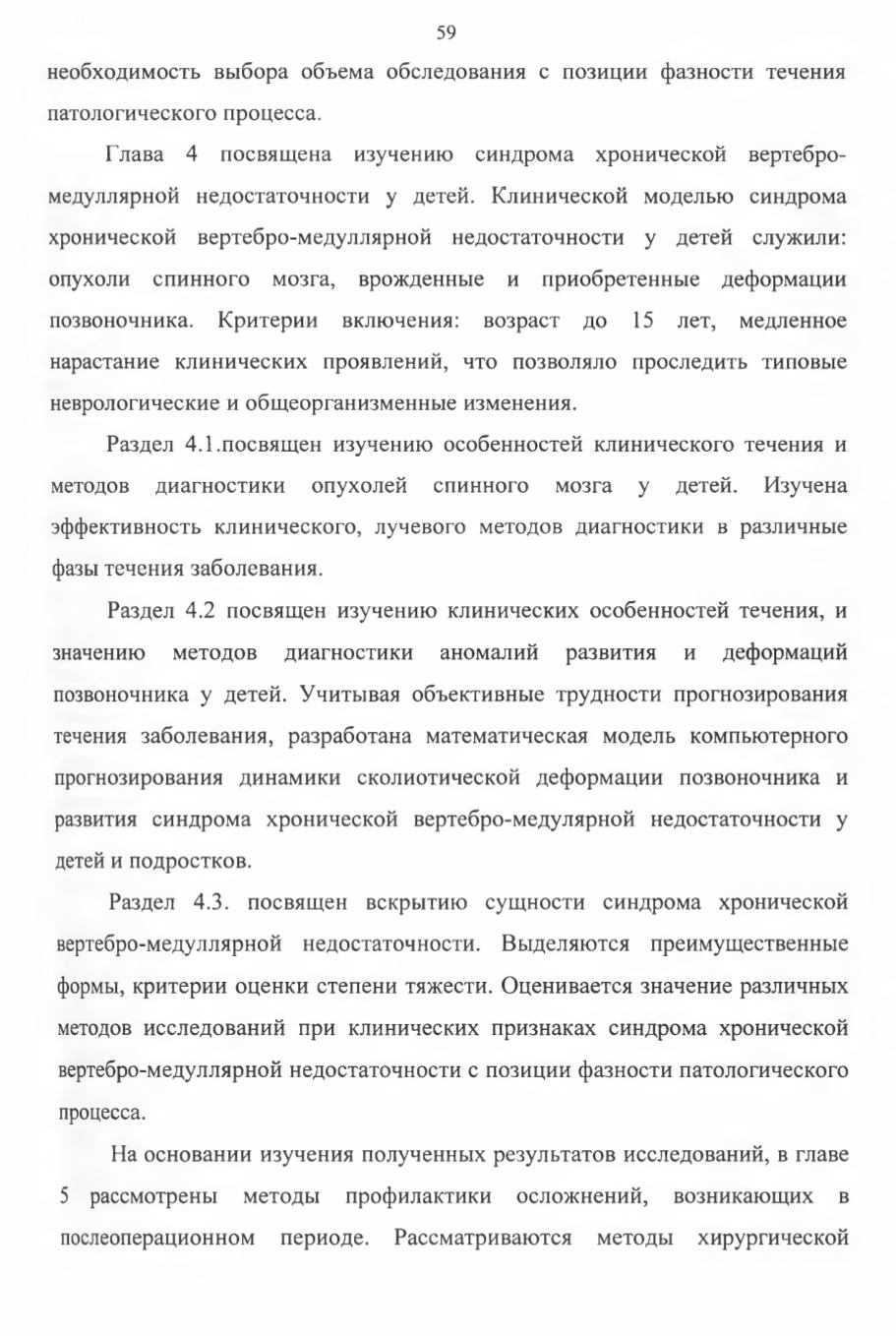 59

необходимость выбора объема обследования с позиции фазности течения патологического процесса.

Глава 4 посвящена изучению синдрома хронической вертебро-медуллярной недостаточности у детей. Клинической моделью синдрома хронической вертебро-медуллярной недостаточности у детей служили: опухоли спинного мозга, врожденные и приобретенные деформации позвоночника. Критерии включения: возраст до 15 лет, медленное нарастание клинических проявлений, что позволяло проследить типовые неврологические и общеорганизменные изменения.

Раздел 4.1.посвящен изучению особенностей клинического течения и методов диагностики опухолей спинного мозга у детей. Изучена эффективность клинического, лучевого методов диагностики в различные фазы течения заболевания.

Раздел 4.2 посвящен изучению клинических особенностей течения, и значению методов диагностики аномалий развития и деформаций позвоночника у детей. Учитывая объективные трудности прогнозирования течения заболевания, разработана математическая модель компьютерного прогнозирования динамики сколиотической деформации позвоночника и развития синдрома хронической вертебро-медулярной недостаточности у детей и подростков.

Раздел 4.3. посвящен вскрытию сущности синдрома хронической вертебро-медуллярной недостаточности. Выделяются преимущественные формы, критерии оценки степени тяжести. Оценивается значение различных методов исследований при клинических признаках синдрома хронической вертебро-медуллярной недостаточности с позиции фазности патологического процесса.

На основании изучения полученных результатов исследований, в главе 5 рассмотрены методы профилактики осложнений, возникающих в послеоперационном периоде. Рассматриваются методы хирургической